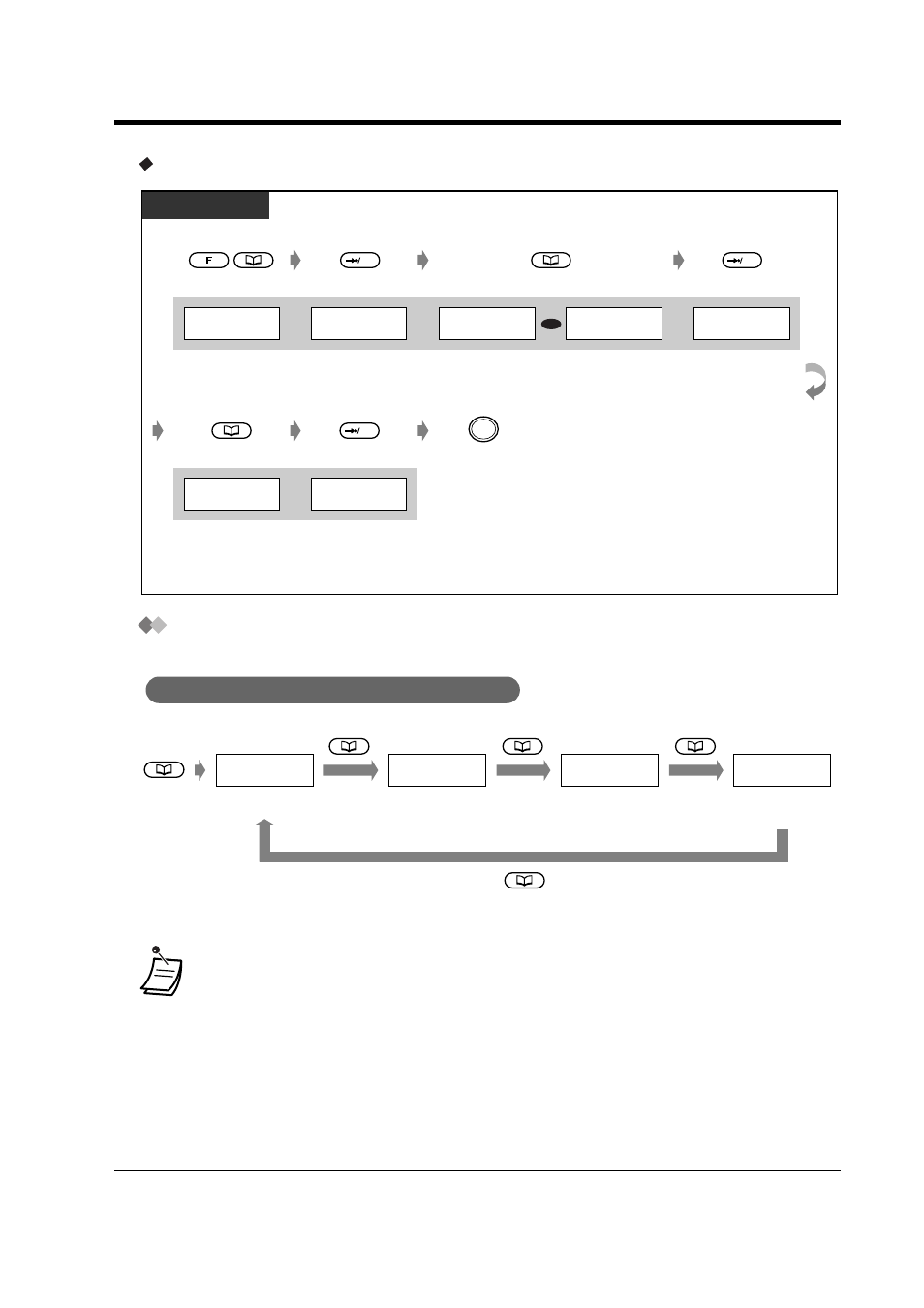 F